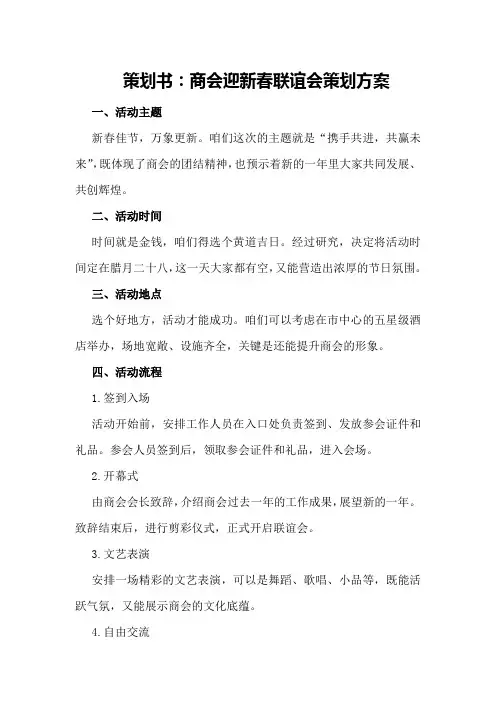 策划书：商会迎新春联谊会策划方案

一、活动主题

新春佳节，万象更新。咱们这次的主题就是“携手共进，共赢未来”，既体现了商会的团结精神，也预示着新的一年里大家共同发展、共创辉煌。

二、活动时间

时间就是金钱，咱们得选个黄道吉日。经过研究，决定将活动时间定在腊月二十八，这一天大家都有空，又能营造出浓厚的节日氛围。

三、活动地点

选个好地方，活动才能成功。咱们可以考虑在市中心的五星级酒店举办，场地宽敞、设施齐全，关键是还能提升商会的形象。

四、活动流程

1.签到入场

活动开始前，安排工作人员在入口处负责签到、发放参会证件和礼品。参会人员签到后，领取参会证件和礼品，进入会场。

2.开幕式

由商会会长致辞，介绍商会过去一年的工作成果，展望新的一年。致辞结束后，进行剪彩仪式，正式开启联谊会。

3.文艺表演

安排一场精彩的文艺表演，可以是舞蹈、歌唱、小品等，既能活跃气氛，又能展示商会的文化底蕴。

4.自由交流